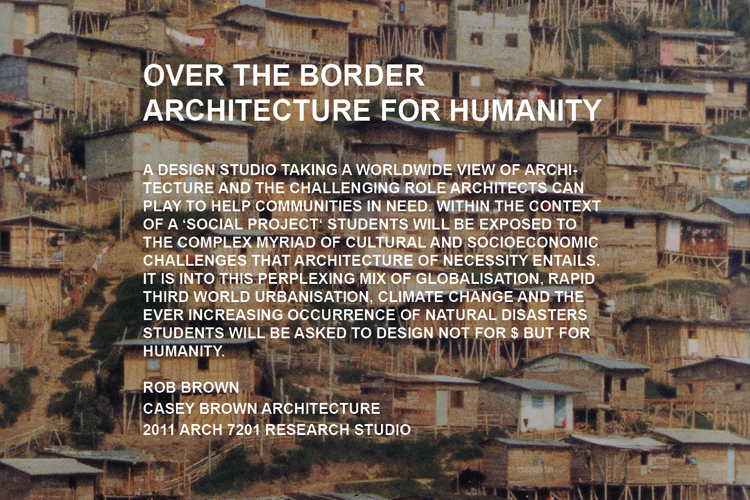 OVER THE BORDER
ARCHITECTURE FOR HUMANITY

A DESIGN STUDIO TAKING A WORLDWIDE VIEW OF ARCHITECTURE AND THE CHALLENGING ROLE ARCHITECTS CAN PLAY TO HELP COMMUNITIES IN NEED. WITHIN THE CONTEXT OF A 'SOCIAL PROJECT' STUDENTS WILL BE EXPOSED TO THE COMPLEX MYRIAD OF CULTURAL AND SOCIOECONOMIC CHALLENGES THAT ARCHITECTURE OF NECESSITY ENTAILS. IT IS INTO THIS PERPLEXING MIX OF GLOBALISATION, RAPID THIRD WORLD URBANISATION, CLIMATE CHANGE AND THE EVER INCREASING OCCURRENCE OF NATURAL DISASTERS STUDENTS WILL BE ASKED TO DESIGN NOT FOR $ BUT FOR HUMANITY.

ROB BROWN
CASEY BROWN ARCHITECTURE
2011 ARCH 7201 RESEARCH STUDIO